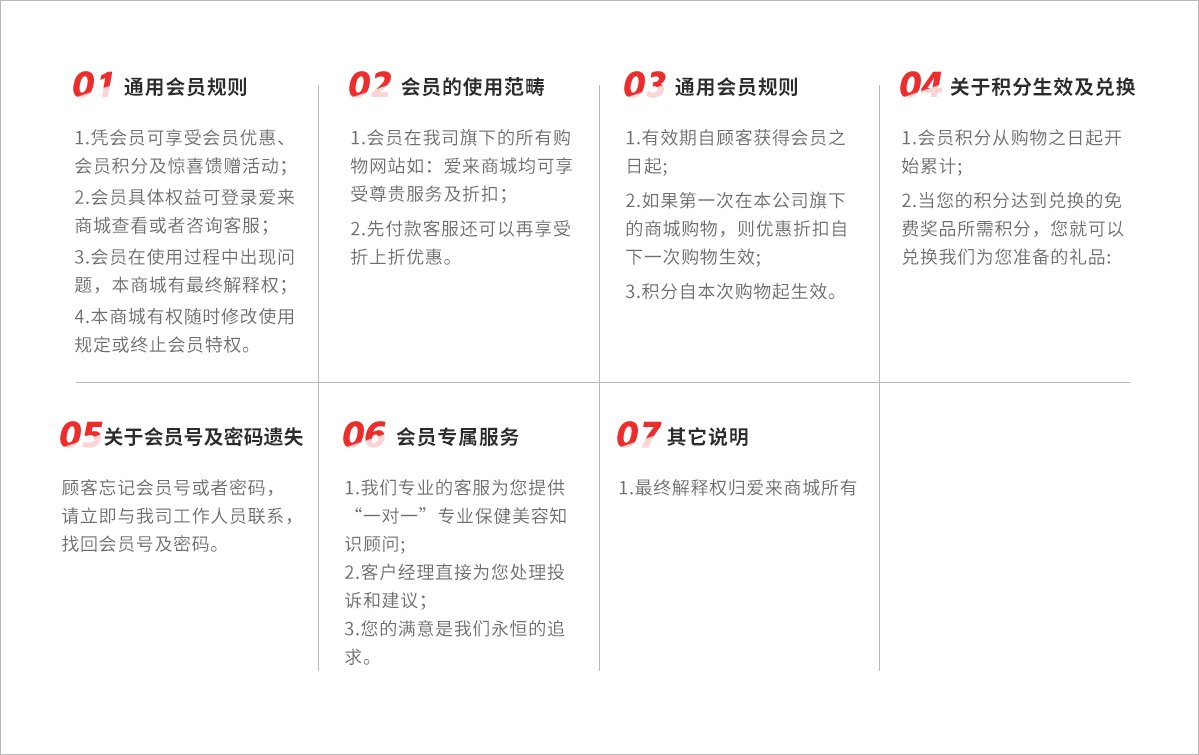 01 通用会员规则

1.凭会员可享受会员优惠、会员积分及惊喜馈赠活动；

2.会员具体权益可登录爱来商城查看或者咨询客服；

3.会员在使用过程中出现问题，本商城有最终解释权；

4.本商城有权随时修改使用规定或终止会员特权。

02 会员的使用范畴

1.会员在我司旗下的所有购物网站如：爱来商城均可享受尊贵服务及折扣；

2.先付款客服还可以再享受折上折优惠。

03 通用会员规则

1.有效期自顾客获得会员之日起;

2.如果第一次在本公司旗下的商城购物，则优惠折扣自下一次购物生效;

3.积分自本次购物起生效。

04 关于积分生效及兑换

1.会员积分从购物之日起开始累计;

2.当您的积分达到兑换的免费奖品所需积分，您就可以兑换我们为您准备的礼品:

05 关于会员号及密码遗失

顾客忘记会员号或者密码，请立即与我司工作人员联系，找回会员号及密码。

06 会员专属服务

1.我们专业的客服为您提供“一对一”专业保健美容知识顾问;

2.客户经理直接为您处理投诉和建议；

3.您的满意是我们永恒的追求。

07 其它说明

1.最终解释权归爱来商城所有